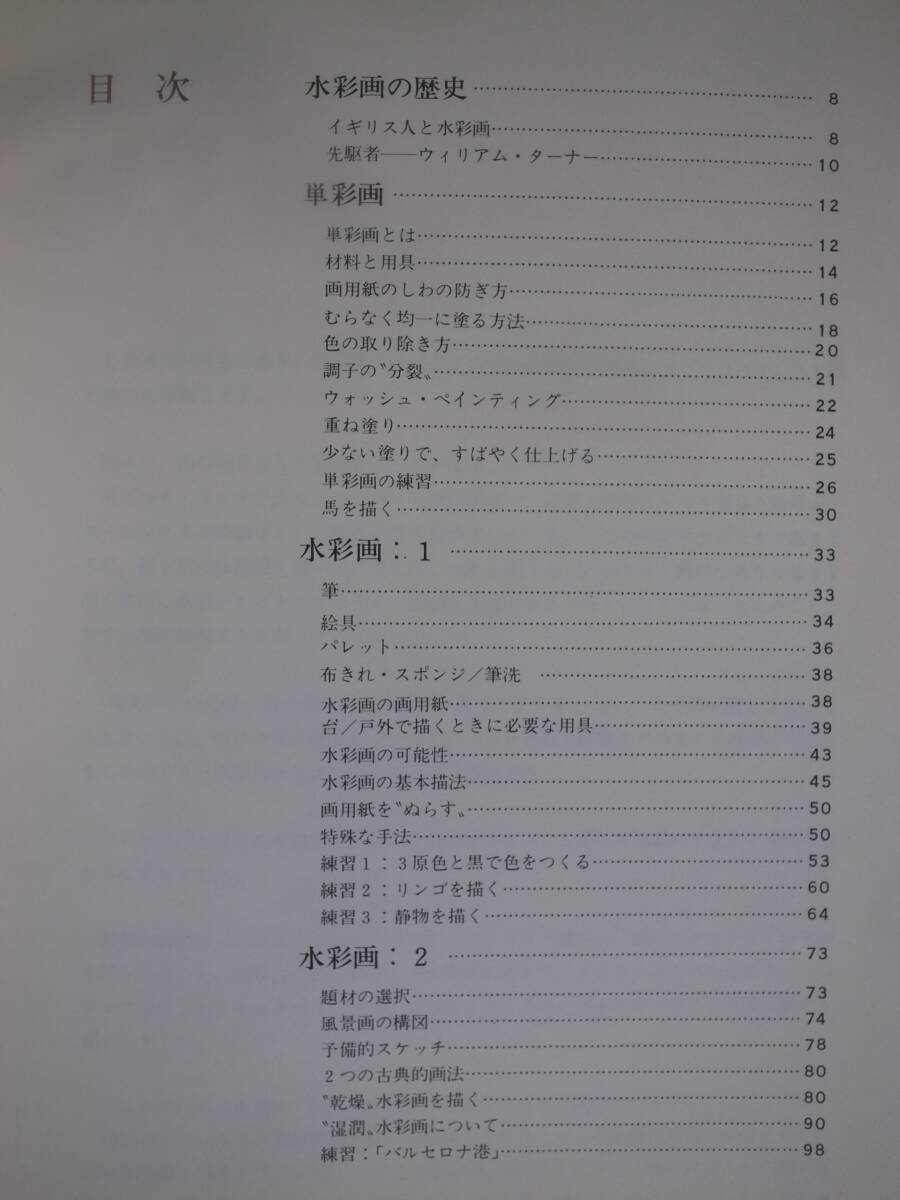 目次

水彩画の歴史 8

イギリス人と水彩画 8
先駆者——ウィリアム・ターナー 10

単彩画 12

単彩画とは 12
材料と用具 14
画用紙のしわの防ぎ方 16
むらなく均一に塗る方法 18
色の取り除き方 20
調子の〝分裂〟 21
ウォッシュ・ペインティング 22
重ね塗り 24
少ない塗りで、すばやく仕上げる 25
単彩画の練習 26
馬を描く 30

水彩画：1 33

筆 33
絵具 34
パレット 36
布きれ・スポンジ／筆洗 38
水彩画の画用紙 38
台／戸外で描くときに必要な用具 39
水彩画の可能性 43
水彩画の基本描法 45
画用紙を〝ぬらす〟 50
特殊な手法 50
練習1：3原色と黒で色をつくる 53
練習2：リンゴを描く 60
練習3：静物を描く 64

水彩画：2 73

題材の選択 73
風景画の構図 74
予備的スケッチ 78
2つの古典的画法 80
〝乾燥〟水彩画を描く 80
〝湿潤〟水彩画について 90
練習：「バルセロナ港」 98